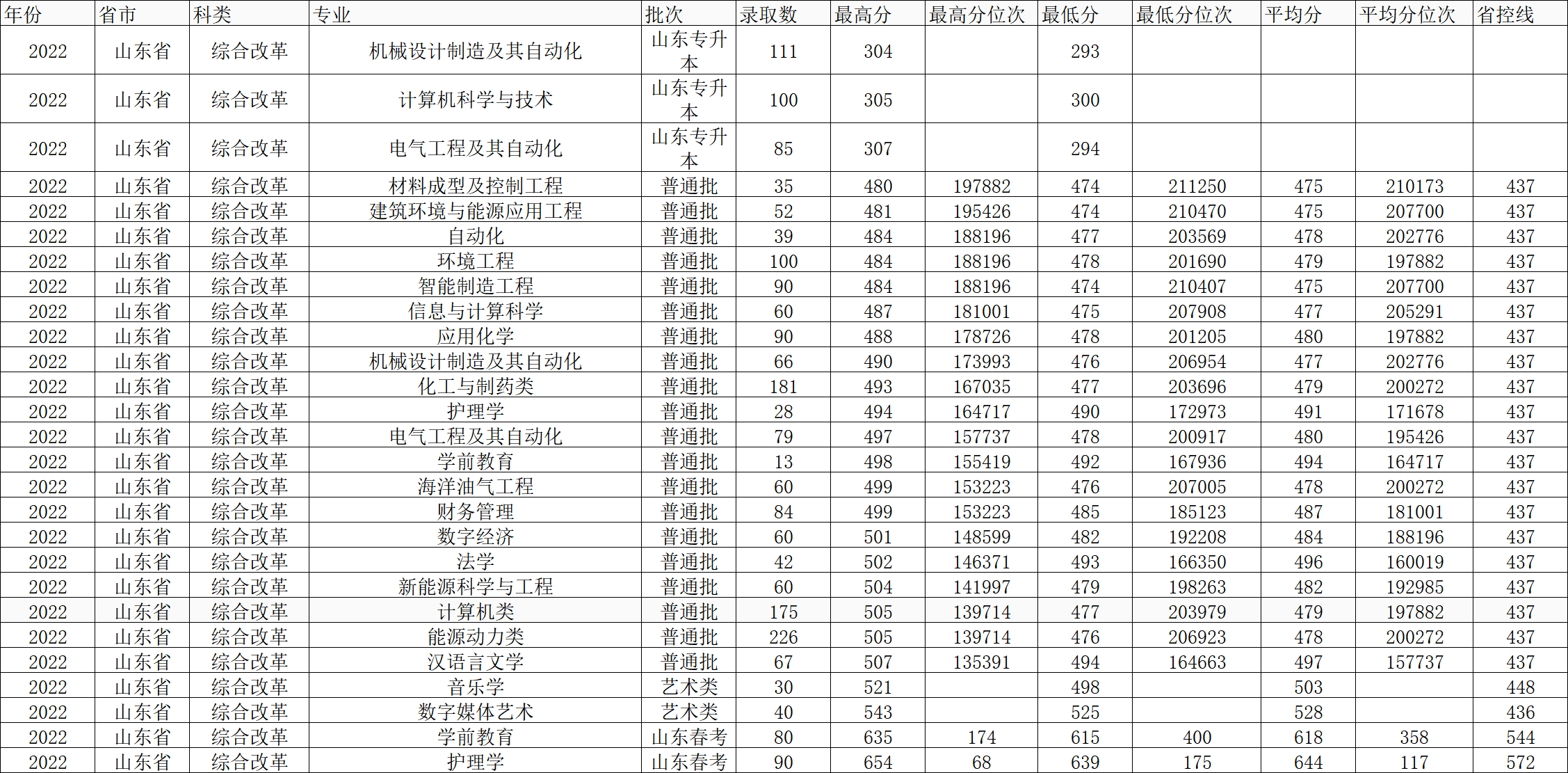 | 年份 | 省市 | 科类 | 专业 | 批次 | 录取数 | 最高分 | 最高分位次 | 最低分 | 最低分位次 | 平均分 | 平均分位次 | 省控线 |
|---|---|---|---|---|---|---|---|---|---|---|---|---|
| 2022 | 山东省 | 综合改革 | 机械设计制造及其自动化 | 山东专升本 | 111 | 304 | | 293 | | | | |
| 2022 | 山东省 | 综合改革 | 计算机科学与技术 | 山东专升本 | 100 | 305 | | 300 | | | | |
| 2022 | 山东省 | 综合改革 | 电气工程及其自动化 | 山东专升本 | 85 | 307 | | 294 | | | | |
| 2022 | 山东省 | 综合改革 | 材料成型及控制工程 | 普通批 | 35 | 480 | 197882 | 474 | 211250 | 475 | 210173 | 437 |
| 2022 | 山东省 | 综合改革 | 建筑环境与能源应用工程 | 普通批 | 52 | 481 | 195426 | 474 | 210470 | 475 | 207700 | 437 |
| 2022 | 山东省 | 综合改革 | 自动化 | 普通批 | 39 | 484 | 188196 | 477 | 203569 | 478 | 202776 | 437 |
| 2022 | 山东省 | 综合改革 | 环境工程 | 普通批 | 100 | 484 | 188196 | 478 | 201690 | 479 | 197882 | 437 |
| 2022 | 山东省 | 综合改革 | 智能制造工程 | 普通批 | 90 | 484 | 188196 | 474 | 210407 | 475 | 207700 | 437 |
| 2022 | 山东省 | 综合改革 | 信息与计算科学 | 普通批 | 60 | 487 | 181001 | 475 | 207908 | 477 | 205291 | 437 |
| 2022 | 山东省 | 综合改革 | 应用化学 | 普通批 | 90 | 488 | 178726 | 478 | 201205 | 480 | 197882 | 437 |
| 2022 | 山东省 | 综合改革 | 机械设计制造及其自动化 | 普通批 | 66 | 490 | 173993 | 476 | 206954 | 477 | 202776 | 437 |
| 2022 | 山东省 | 综合改革 | 化工与制药类 | 普通批 | 181 | 493 | 167035 | 477 | 203696 | 479 | 200272 | 437 |
| 2022 | 山东省 | 综合改革 | 护理学 | 普通批 | 28 | 494 | 164717 | 490 | 172973 | 491 | 171678 | 437 |
| 2022 | 山东省 | 综合改革 | 电气工程及其自动化 | 普通批 | 79 | 497 | 157737 | 478 | 200917 | 480 | 195426 | 437 |
| 2022 | 山东省 | 综合改革 | 学前教育 | 普通批 | 13 | 498 | 155419 | 492 | 167936 | 494 | 164717 | 437 |
| 2022 | 山东省 | 综合改革 | 海洋油气工程 | 普通批 | 60 | 499 | 153223 | 476 | 207005 | 478 | 200272 | 437 |
| 2022 | 山东省 | 综合改革 | 财务管理 | 普通批 | 84 | 499 | 153223 | 485 | 185123 | 487 | 181001 | 437 |
| 2022 | 山东省 | 综合改革 | 数字经济 | 普通批 | 60 | 501 | 148599 | 482 | 192208 | 484 | 188196 | 437 |
| 2022 | 山东省 | 综合改革 | 法学 | 普通批 | 42 | 502 | 146371 | 493 | 166350 | 496 | 160019 | 437 |
| 2022 | 山东省 | 综合改革 | 新能源科学与工程 | 普通批 | 60 | 504 | 141997 | 479 | 198263 | 482 | 192985 | 437 |
| 2022 | 山东省 | 综合改革 | 计算机类 | 普通批 | 175 | 505 | 139714 | 477 | 203979 | 479 | 197882 | 437 |
| 2022 | 山东省 | 综合改革 | 能源动力类 | 普通批 | 226 | 505 | 139714 | 476 | 206923 | 478 | 200272 | 437 |
| 2022 | 山东省 | 综合改革 | 汉语言文学 | 普通批 | 67 | 507 | 135391 | 494 | 164663 | 497 | 157737 | 437 |
| 2022 | 山东省 | 综合改革 | 音乐学 | 艺术类 | 30 | 521 | | 498 | | 503 | | 448 |
| 2022 | 山东省 | 综合改革 | 数字媒体艺术 | 艺术类 | 40 | 543 | | 525 | | 528 | | 436 |
| 2022 | 山东省 | 综合改革 | 学前教育 | 山东春考 | 80 | 635 | 174 | 615 | 400 | 618 | 358 | 544 |
| 2022 | 山东省 | 综合改革 | 护理学 | 山东春考 | 90 | 654 | 68 | 639 | 175 | 644 | 117 | 572 |